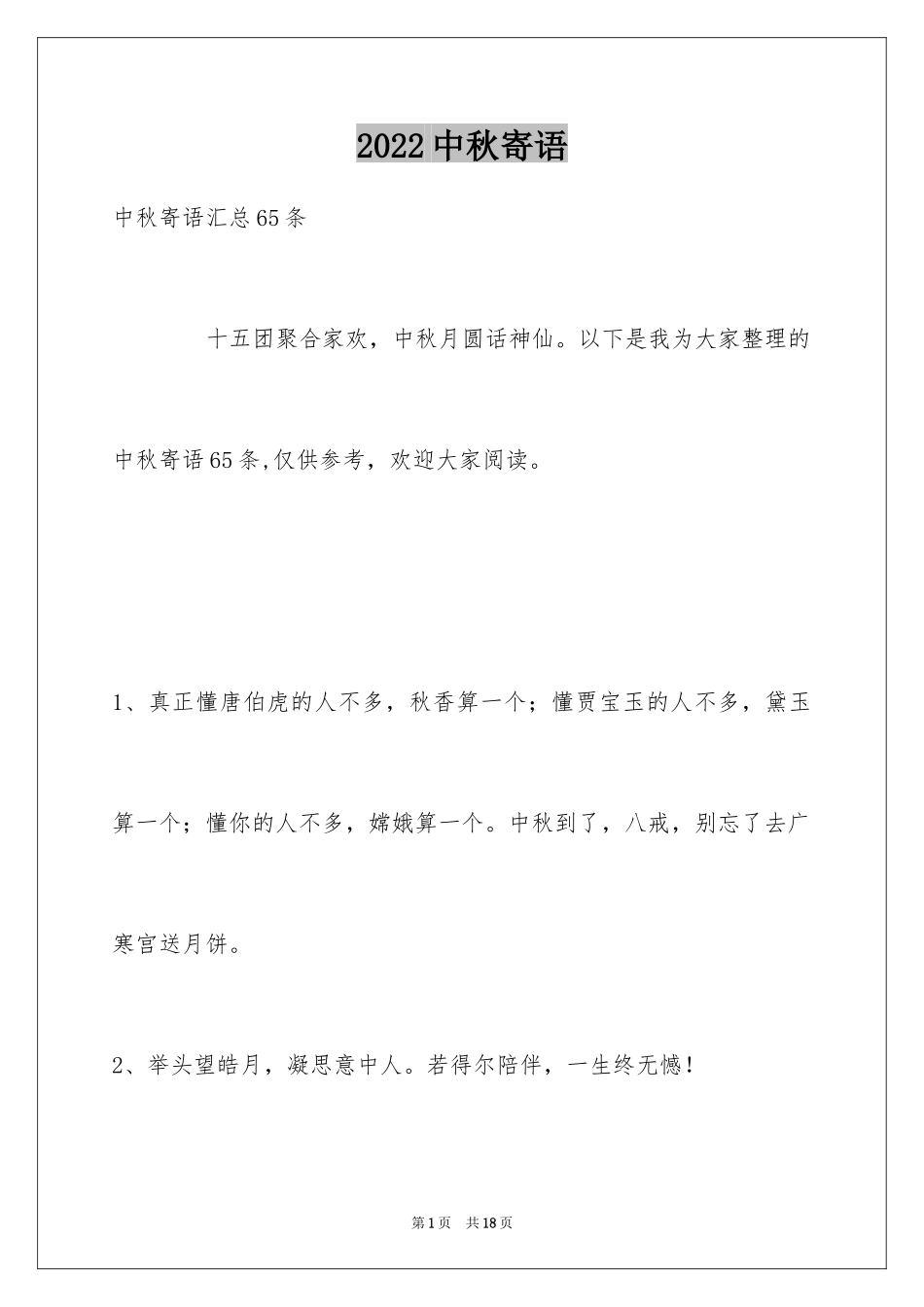 2022 中秋寄语

中秋寄语汇总65条

十五团聚合家欢，中秋月圆话神仙。以下是我为大家整理的中秋寄语65条,仅供参考，欢迎大家阅读。

1、真正懂唐伯虎的人不多，秋香算一个；懂贾宝玉的人不多，黛玉算一个；懂你的人不多，嫦娥算一个。中秋到了，八戒，别忘了去广寒宫送月饼。

2、举头望皓月，凝思意中人。若得尔陪伴，一生终无憾！

第1页　共18页